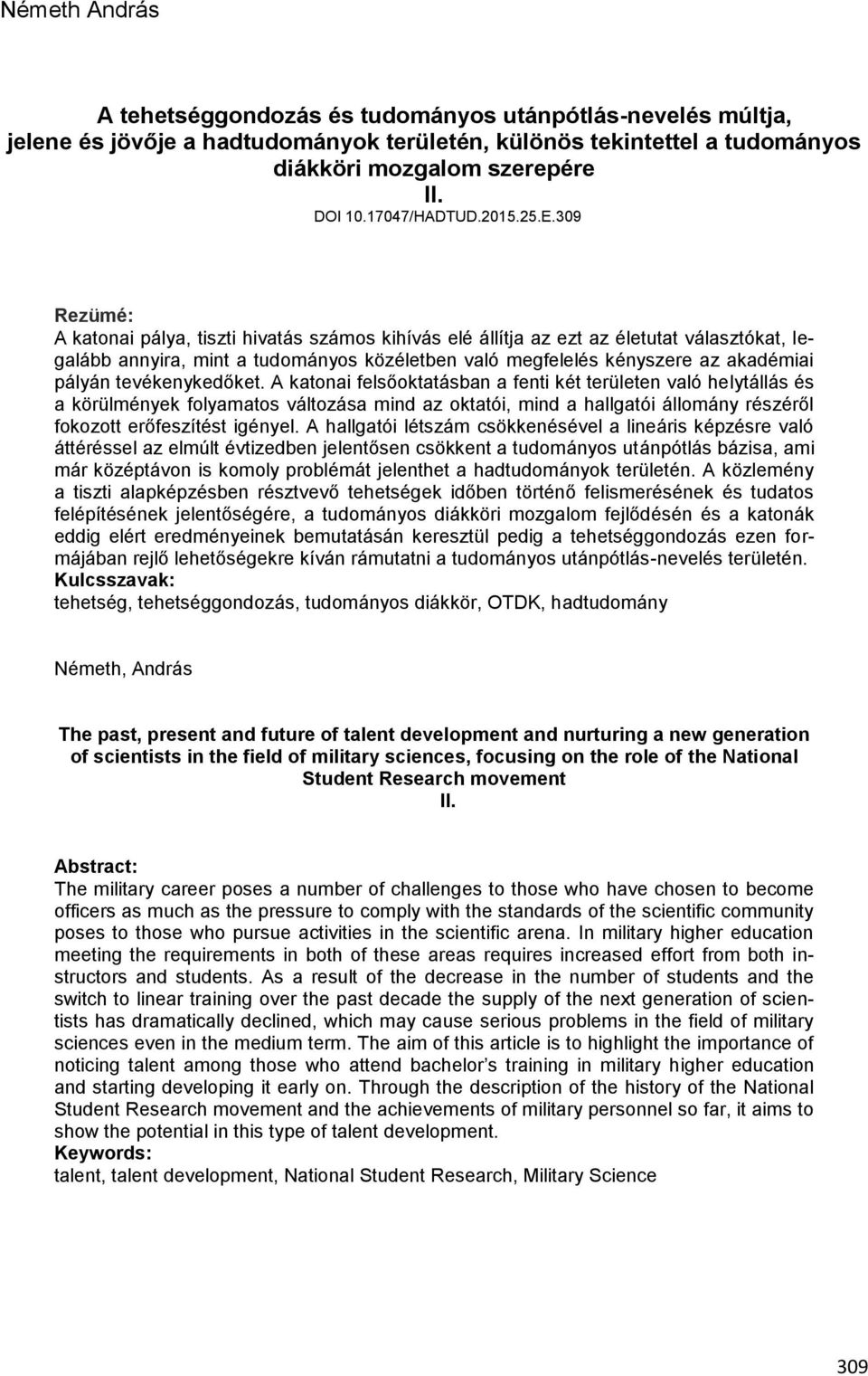 Németh András

A tehetséggondozás és tudományos utánpótlás-nevelés múltja, jelene és jövője a hadtudományok területén, különös tekintettel a tudományos diákköri mozgalom szerepére
II.
DOI 10.17047/HADTUD.2015.25.E.309

Rezümé:
A katonai pálya, tiszti hivatás számos kihívás elé állítja az ezt az életutat választókat, legalább annyira, mint a tudományos közéletben való megfelelés kényszere az akadémiai pályán tevékenykedőket. A katonai felsőoktatásban a fenti két területen való helytállás és a körülmények folyamatos változása mind az oktatói, mind a hallgatói állomány részéről fokozott erőfeszítést igényel. A hallgatói létszám csökkenésével a lineáris képzésre való áttéréssel az elmúlt évtizedben jelentősen csökkent a tudományos utánpótlás bázisa, ami már középtávon is komoly problémát jelenthet a hadtudományok területén. A közlemény a tiszti alapképzésben résztvevő tehetségek időben történő felismerésének és tudatos felépítésének jelentőségére, a tudományos diákköri mozgalom fejlődésén és a katonák eddig elért eredményeinek bemutatásán keresztül pedig a tehetséggondozás ezen formájában rejlő lehetőségekre kíván rámutatni a tudományos utánpótlás-nevelés területén.
Kulcsszavak:
tehetség, tehetséggondozás, tudományos diákkör, OTDK, hadtudomány

Németh, András

The past, present and future of talent development and nurturing a new generation of scientists in the field of military sciences, focusing on the role of the National Student Research movement
II.

Abstract:
The military career poses a number of challenges to those who have chosen to become officers as much as the pressure to comply with the standards of the scientific community poses to those who pursue activities in the scientific arena. In military higher education meeting the requirements in both of these areas requires increased effort from both instructors and students. As a result of the decrease in the number of students and the switch to linear training over the past decade the supply of the next generation of scientists has dramatically declined, which may cause serious problems in the field of military sciences even in the medium term. The aim of this article is to highlight the importance of noticing talent among those who attend bachelor’s training in military higher education and starting developing it early on. Through the description of the history of the National Student Research movement and the achievements of military personnel so far, it aims to show the potential in this type of talent development.
Keywords:
talent, talent development, National Student Research, Military Science

309